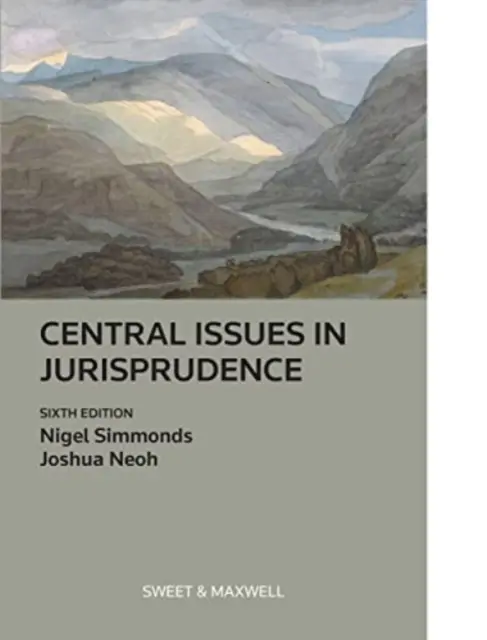 CENTRAL ISSUES IN JURISPRUDENCE

SIXTH EDITION
Nigel Simmonds
Joshua Neoh

SWEET & MAXWELL